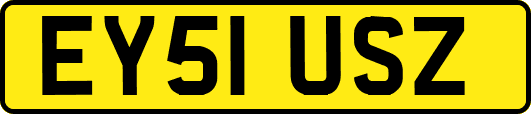 EY51 USZ